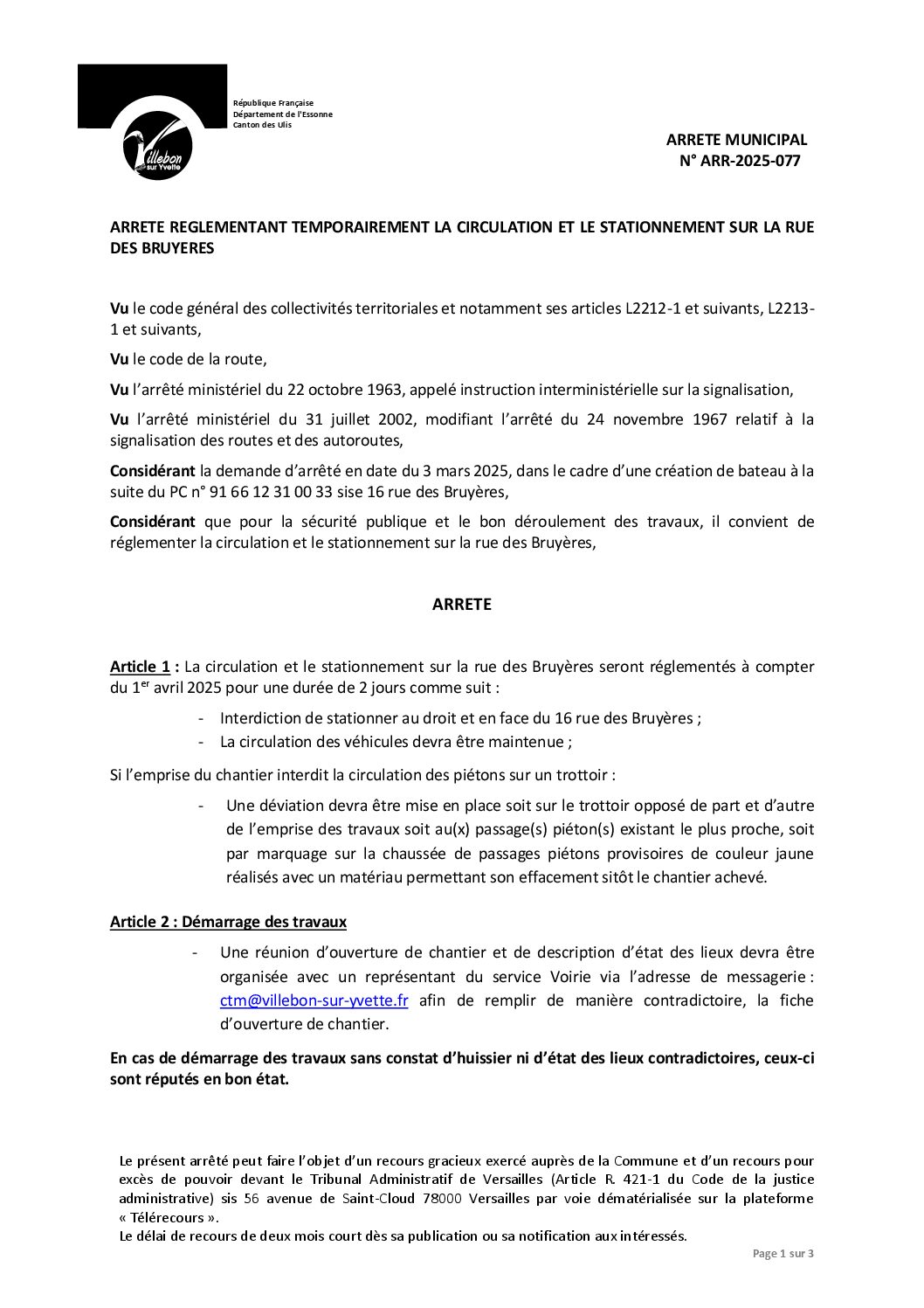 Villebon sur Yvette

République Française
Département de l'Essonne
Canton des Ulis

ARRETE MUNICIPAL
N° ARR-2025-077

ARRETE REGLEMENTANT TEMPORAIREMENT LA CIRCULATION ET LE STATIONNEMENT SUR LA RUE DES BRUYERES

Vu le code général des collectivités territoriales et notamment ses articles L2212-1 et suivants, L2213-1 et suivants,

Vu le code de la route,

Vu l'arrêté ministériel du 22 octobre 1963, appelé instruction interministérielle sur la signalisation,

Vu l'arrêté ministériel du 31 juillet 2002, modifiant l'arrêté du 24 novembre 1967 relatif à la signalisation des routes et des autoroutes,

Considérant la demande d'arrêté en date du 3 mars 2025, dans le cadre d'une création de bateau à la suite du PC n° 91 66 12 31 00 33 sise 16 rue des Bruyères,

Considérant que pour la sécurité publique et le bon déroulement des travaux, il convient de réglementer la circulation et le stationnement sur la rue des Bruyères,

ARRETE

Article 1 : La circulation et le stationnement sur la rue des Bruyères seront réglementés à compter du 1$^{er}$ avril 2025 pour une durée de 2 jours comme suit :

- Interdiction de stationner au droit et en face du 16 rue des Bruyères ;
- La circulation des véhicules devra être maintenue ;

Si l'emprise du chantier interdit la circulation des piétons sur un trottoir :

- Une déviation devra être mise en place soit sur le trottoir opposé de part et d'autre de l'emprise des travaux soit au(x) passage(s) piéton(s) existant le plus proche, soit par marquage sur la chaussée de passages piétons provisoires de couleur jaune réalisés avec un matériau permettant son effacement sitôt le chantier achevé.

Article 2 : Démarrage des travaux

- Une réunion d'ouverture de chantier et de description d'état des lieux devra être organisée avec un représentant du service Voirie via l'adresse de messagerie : ctm@villebon-sur-yvette.fr afin de remplir de manière contradictoire, la fiche d'ouverture de chantier.

En cas de démarrage des travaux sans constat d'huissier ni d'état des lieux contradictoires, ceux-ci sont réputés en bon état.

Le présent arrêté peut faire l'objet d'un recours gracieux exercé auprès de la Commune et d'un recours pour excès de pouvoir devant le Tribunal Administratif de Versailles (Article R. 421-1 du Code de la justice administrative) sis 56 avenue de Saint-Cloud 78000 Versailles par voie dématérialisée sur la plateforme « Télérecours ».
Le délai de recours de deux mois court dès sa publication ou sa notification aux intéressés.

Page 1 sur 3